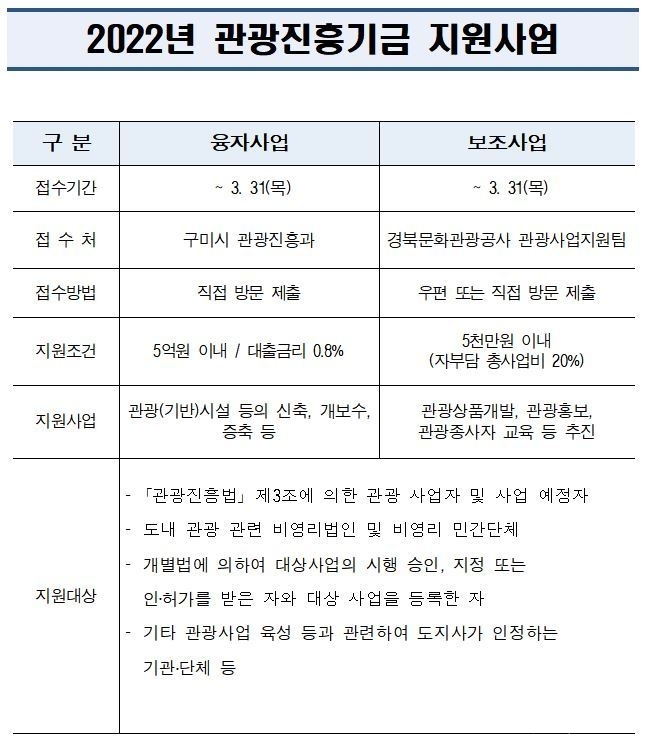 2022년 관광진흥기금 지원사업

| 구 분 | 융자사업 | 보조사업 |
|---|---|---|
| 접수기간 | ~ 3. 31(목) | ~ 3. 31(목) |
| 접 수 처 | 구미시 관광진흥과 | 경북문화관광공사 관광사업지원팀 |
| 접수방법 | 직접 방문 제출 | 우편 또는 직접 방문 제출 |
| 지원조건 | 5억원 이내 / 대출금리 0.8% | 5천만원 이내 (자부담 총사업비 20%) |
| 지원사업 | 관광(기반)시설 등의 신축, 개보수, 증축 등 | 관광상품개발, 관광홍보, 관광종사자 교육 등 추진 |
| 지원대상 | - 「관광진흥법」 제3조에 의한 관광 사업자 및 사업 예정자<br>- 도내 관광 관련 비영리법인 및 비영리 민간단체<br>- 개별법에 의하여 대상사업의 시행 승인, 지정 또는 인·허가를 받은 자와 대상 사업을 등록한 자<br>- 기타 관광사업 육성 등과 관련하여 도지사가 인정하는 기관·단체 등 | |